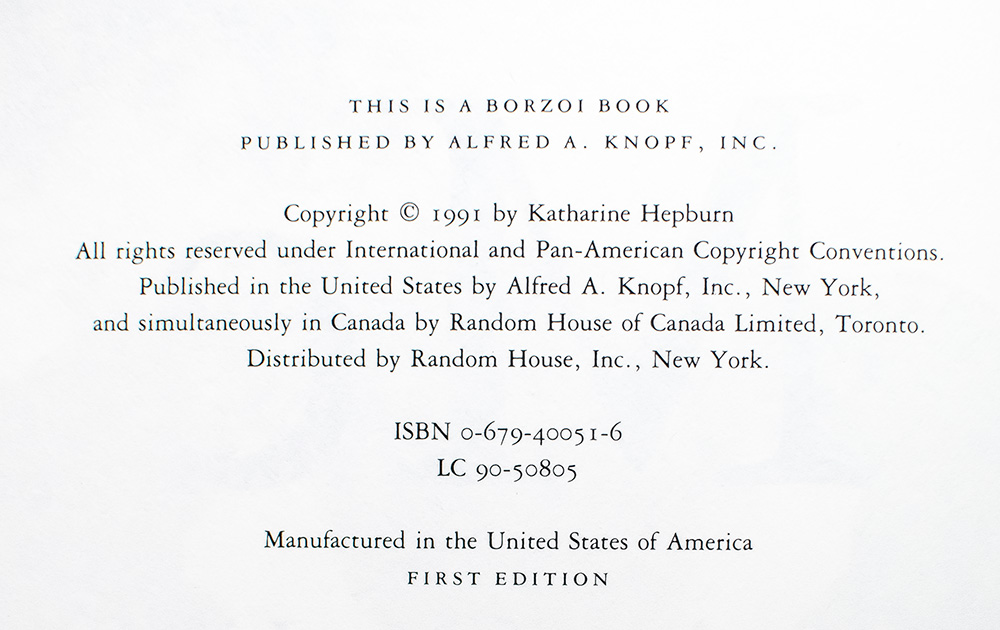 THIS IS A BORZOI BOOK
PUBLISHED BY ALFRED A. KNOPF, INC.

Copyright © 1991 by Katharine Hepburn
All rights reserved under International and Pan-American Copyright Conventions.
Published in the United States by Alfred A. Knopf, Inc., New York,
and simultaneously in Canada by Random House of Canada Limited, Toronto.
Distributed by Random House, Inc., New York.

ISBN 0-679-40051-6
LC 90-50805

Manufactured in the United States of America
FIRST EDITION